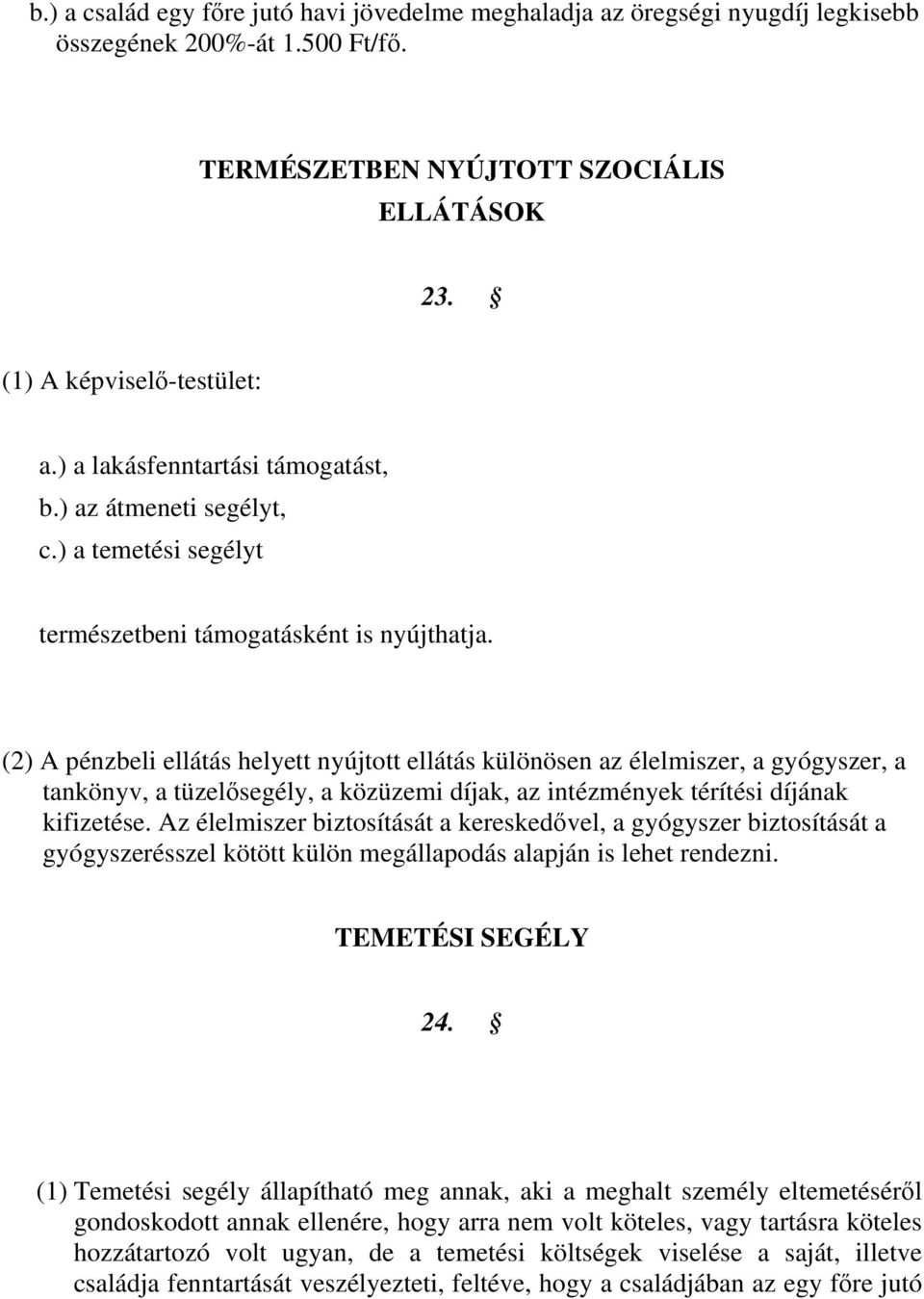 b.) a család egy főre jutó havi jövedelme meghaladja az öregségi nyugdíj legkisebb összegének 200%-át 1.500 Ft/fő.

TERMÉSZETBEN NYÚJTOTT SZOCIÁLIS ELLÁTÁSOK

23. §

(1) A képviselő-testület:

a.) a lakásfenntartási támogatást,
b.) az átmeneti segélyt,
c.) a temetési segélyt

természetbeni támogatásként is nyújthatja.

(2) A pénzbeli ellátás helyett nyújtott ellátás különösen az élelmiszer, a gyógyszer, a tankönyv, a tüzelősegély, a közüzemi díjak, az intézmények térítési díjának kifizetése. Az élelmiszer biztosítását a kereskedővel, a gyógyszer biztosítását a gyógyszerésszel kötött külön megállapodás alapján is lehet rendezni.

TEMETÉSI SEGÉLY

24. §

(1) Temetési segély állapítható meg annak, aki a meghalt személy eltemetéséről gondoskodott annak ellenére, hogy arra nem volt köteles, vagy tartásra köteles hozzátartozó volt ugyan, de a temetési költségek viselése a saját, illetve családja fenntartását veszélyezteti, feltéve, hogy a családjában az egy főre jutó